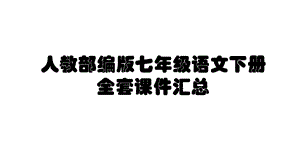 人教部编版七年级语文下册
全套课件汇总